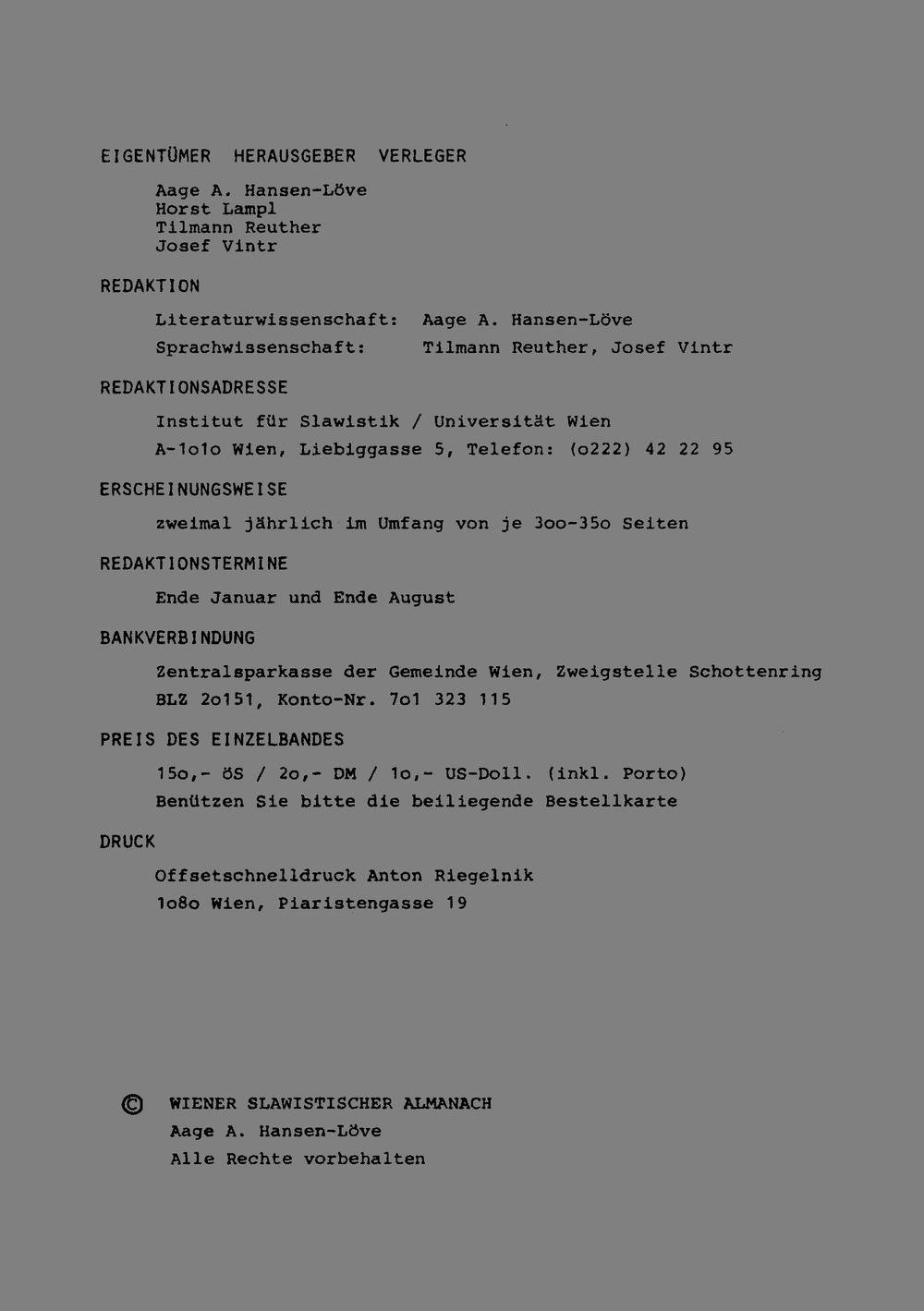 EIGENTÜMER HERAUSGEBER VERLEGER

Aage A. Hansen-Löve
Horst Lampl
Tilmann Reuther
Josef Vintr

REDAKTION

Literaturwissenschaft: Aage A. Hansen-Löve
Sprachwissenschaft: Tilmann Reuther, Josef Vintr

REDAKTIONSADRESSE

Institut für Slawistik / Universität Wien
A-1o1o Wien, Liebiggasse 5, Telefon: (o222) 42 22 95

ERSCHEINUNGSWEISE

zweimal jährlich im Umfang von je 3oo-35o Seiten

REDAKTIONSTERMINE

Ende Januar und Ende August

BANKVERBINDUNG

Zentralsparkasse der Gemeinde Wien, Zweigstelle Schottenring
BLZ 2o151, Konto-Nr. 7o1 323 115

PREIS DES EINZELBANDES

15o,- öS / 2o,- DM / 1o,- US-Doll. (inkl. Porto)
Benützen Sie bitte die beiliegende Bestellkarte

DRUCK

Offsetschnelldruck Anton Riegelnik
1o8o Wien, Piaristengasse 19

© WIENER SLAWISTISCHER ALMANACH
Aage A. Hansen-Löve
Alle Rechte vorbehalten